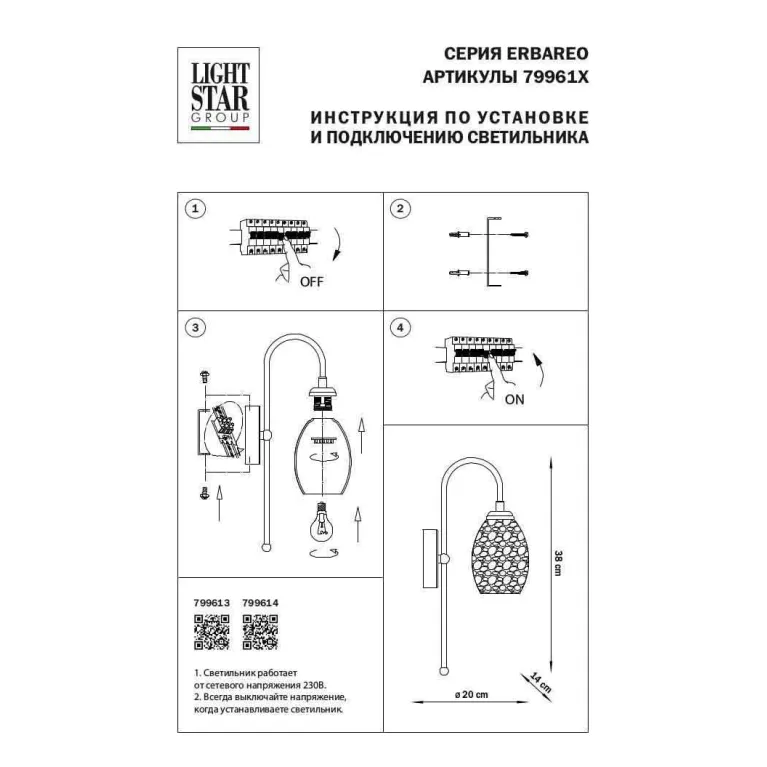 LIGHT STAR GROUP

СЕРИЯ ERBAREO
АРТИКУЛЫ 79961X

ИНСТРУКЦИЯ ПО УСТАНОВКЕ
И ПОДКЛЮЧЕНИЮ СВЕТИЛЬНИКА

1

OFF

2

3

4

ON

38 cm

14 cm

ø 20 cm

799613 799614

1. Светильник работает от сетевого напряжения 230В.
2. Всегда выключайте напряжение, когда устанавливаете светильник.